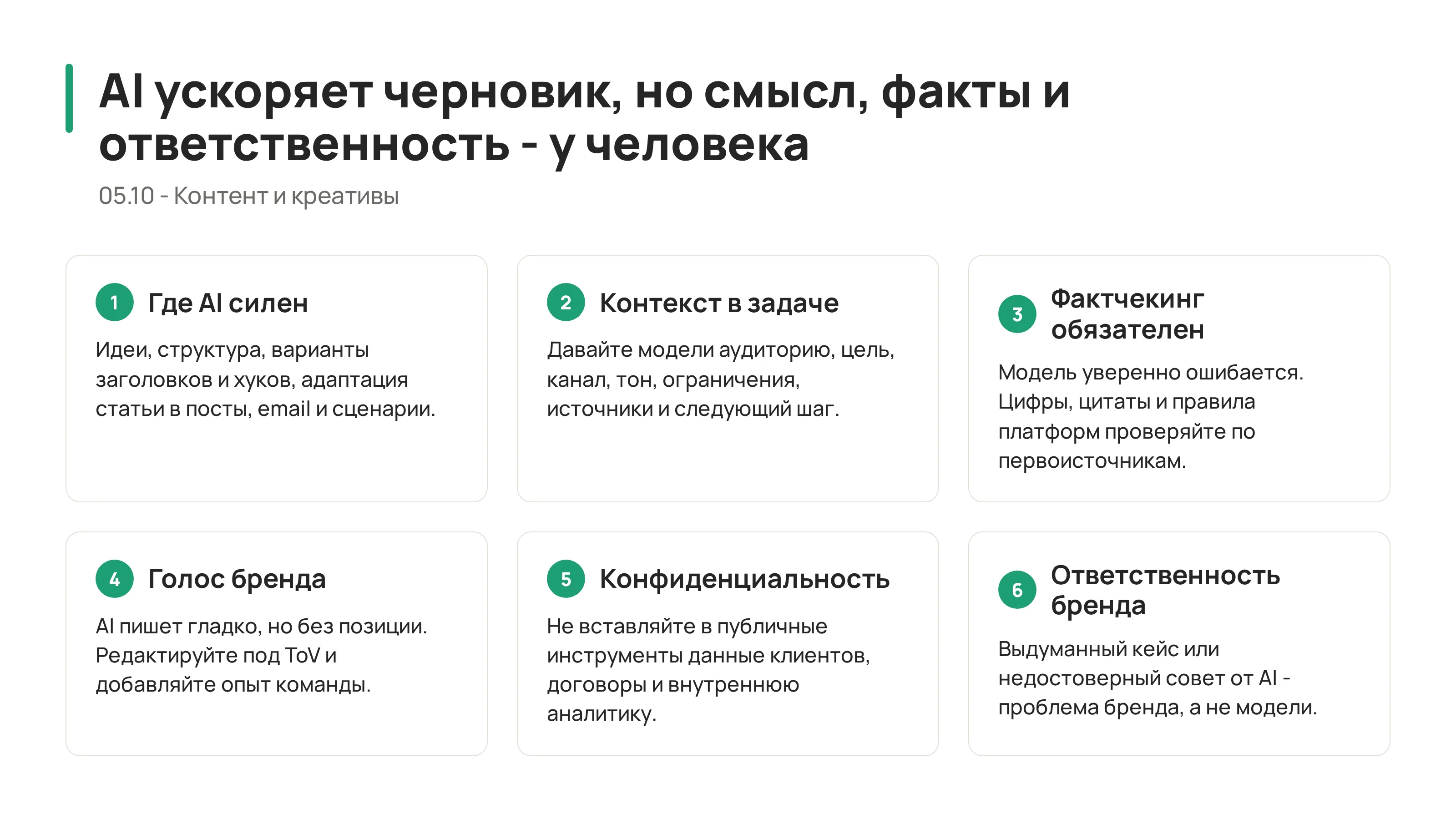 AI ускоряет черновик, но смысл, факты и ответственность - у человека

05.10 - Контент и креативы

1 Где AI силен

Идеи, структура, варианты заголовков и хуков, адаптация статьи в посты, email и сценарии.

2 Контекст в задаче

Давайте модели аудиторию, цель, канал, тон, ограничения, источники и следующий шаг.

3 Фактчекинг обязателен

Модель уверенно ошибается. Цифры, цитаты и правила платформ проверяйте по первоисточникам.

4 Голос бренда

AI пишет гладко, но без позиции. Редактируйте под ToV и добавляйте опыт команды.

5 Конфиденциальность

Не вставляйте в публичные инструменты данные клиентов, договоры и внутреннюю аналитику.

6 Ответственность бренда

Выдуманный кейс или недостоверный совет от AI - проблема бренда, а не модели.